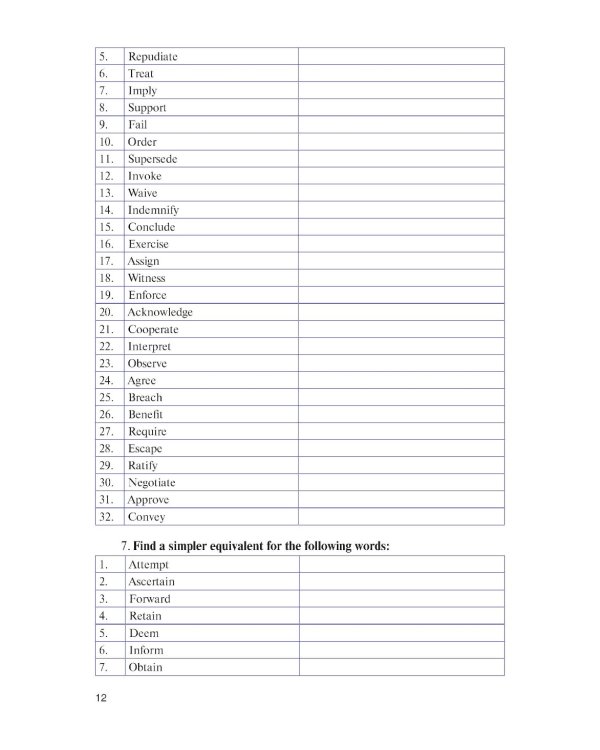 | 5. | Repudiate |  |
|---|---|---|
| 6. | Treat |  |
| 7. | Imply |  |
| 8. | Support |  |
| 9. | Fail |  |
| 10. | Order |  |
| 11. | Supersede |  |
| 12. | Invoke |  |
| 13. | Waive |  |
| 14. | Indemnify |  |
| 15. | Conclude |  |
| 16. | Exercise |  |
| 17. | Assign |  |
| 18. | Witness |  |
| 19. | Enforce |  |
| 20. | Acknowledge |  |
| 21. | Cooperate |  |
| 22. | Interpret |  |
| 23. | Observe |  |
| 24. | Agree |  |
| 25. | Breach |  |
| 26. | Benefit |  |
| 27. | Require |  |
| 28. | Escape |  |
| 29. | Ratify |  |
| 30. | Negotiate |  |
| 31. | Approve |  |
| 32. | Convey |  |

7. Find a simpler equivalent for the following words:

| 1. | Attempt |  |
|---|---|---|
| 2. | Ascertain |  |
| 3. | Forward |  |
| 4. | Retain |  |
| 5. | Deem |  |
| 6. | Inform |  |
| 7. | Obtain |  |

12